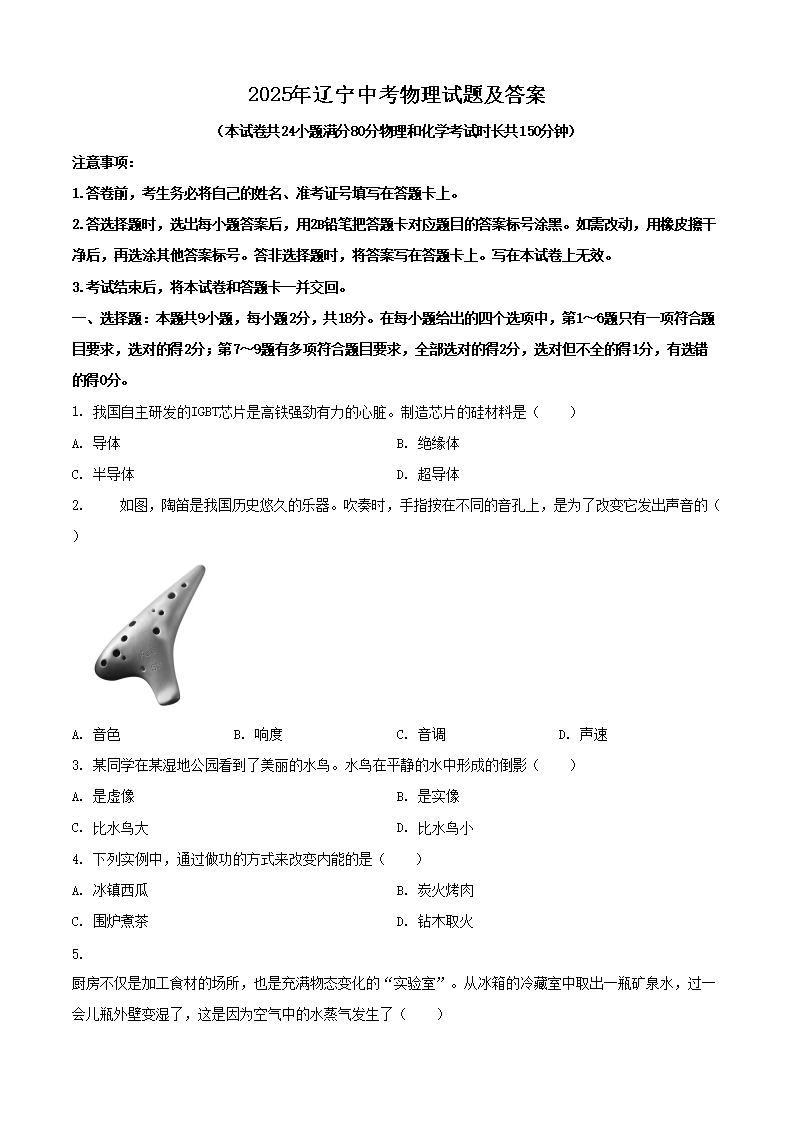 2025年辽宁中考物理试题及答案

（本试卷共24小题满分80分物理和化学考试时长共150分钟）

注意事项：

1.答卷前，考生务必将自己的姓名、准考证号填写在答题卡上。

2.答选择题时，选出每小题答案后，用2B铅笔把答题卡对应题目的答案标号涂黑。如需改动，用橡皮擦干净后，再选涂其他答案标号。答非选择题时，将答案写在答题卡上。写在本试卷上无效。

3.考试结束后，将本试卷和答题卡一并交回。

一、选择题：本题共9小题，每小题2分，共18分。在每小题给出的四个选项中，第1～6题只有一项符合题目要求，选对的得2分；第7～9题有多项符合题目要求，全部选对的得2分，选对但不全的得1分，有选错的得0分。

1. 我国自主研发的IGBT芯片是高铁强劲有力的心脏。制造芯片的硅材料是（　　）

A. 导体

B. 绝缘体

C. 半导体

D. 超导体

2. 如图，陶笛是我国历史悠久的乐器。吹奏时，手指按在不同的音孔上，是为了改变它发出声音的（　　）

A. 音色

B. 响度

C. 音调

D. 声速

3. 某同学在某湿地公园看到了美丽的水鸟。水鸟在平静的水中形成的倒影（　　）

A. 是虚像

B. 是实像

C. 比水鸟大

D. 比水鸟小

4. 下列实例中，通过做功的方式来改变内能的是（　　）

A. 冰镇西瓜

B. 炭火烤肉

C. 围炉煮茶

D. 钻木取火

5.

厨房不仅是加工食材的场所，也是充满物态变化的“实验室”。从冰箱的冷藏室中取出一瓶矿泉水，过一会儿瓶外壁变湿了，这是因为空气中的水蒸气发生了（　　）